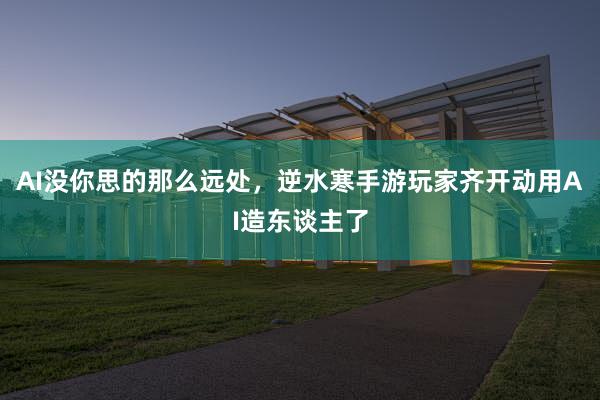 AI没你思的那么远处，逆水寒手游玩家齐开动用AI造东谈主了